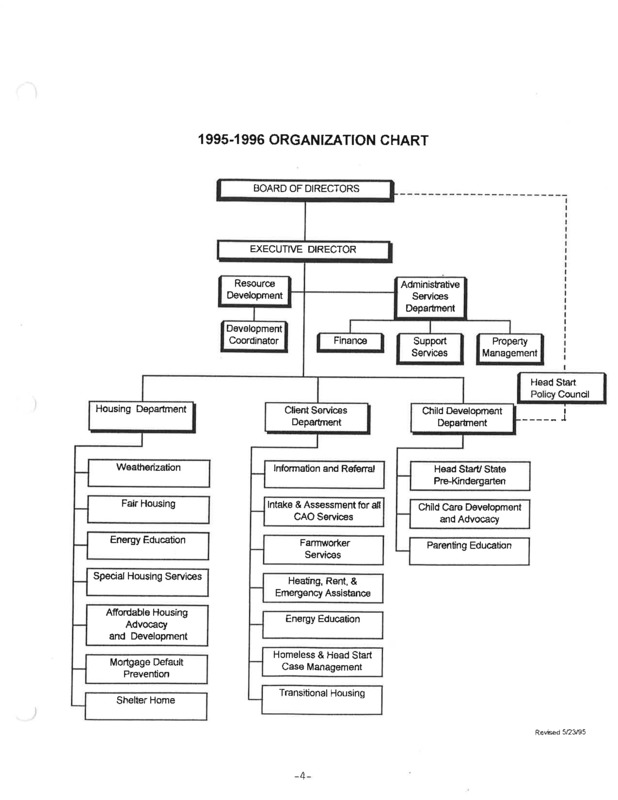 1995-1996 ORGANIZATION CHART

BOARD OF DIRECTORS

EXECUTIVE DIRECTOR

Resource Development

Development Coordinator

Administrative Services Department

Finance

Support Services

Property Management

Head Start Policy Council

Housing Department

Weatherization

Fair Housing

Energy Education

Special Housing Services

Affordable Housing Advocacy and Development

Mortgage Default Prevention

Shelter Home

Client Services Department

Information and Referral

Intake & Assessment for all CAO Services

Farmworker Services

Heating, Rent, & Emergency Assistance

Energy Education

Homeless & Head Start Case Management

Transitional Housing

Child Development Department

Head Start/ State Pre-Kindergarten

Child Care Development and Advocacy

Parenting Education

Revised 5/23/95

-4-